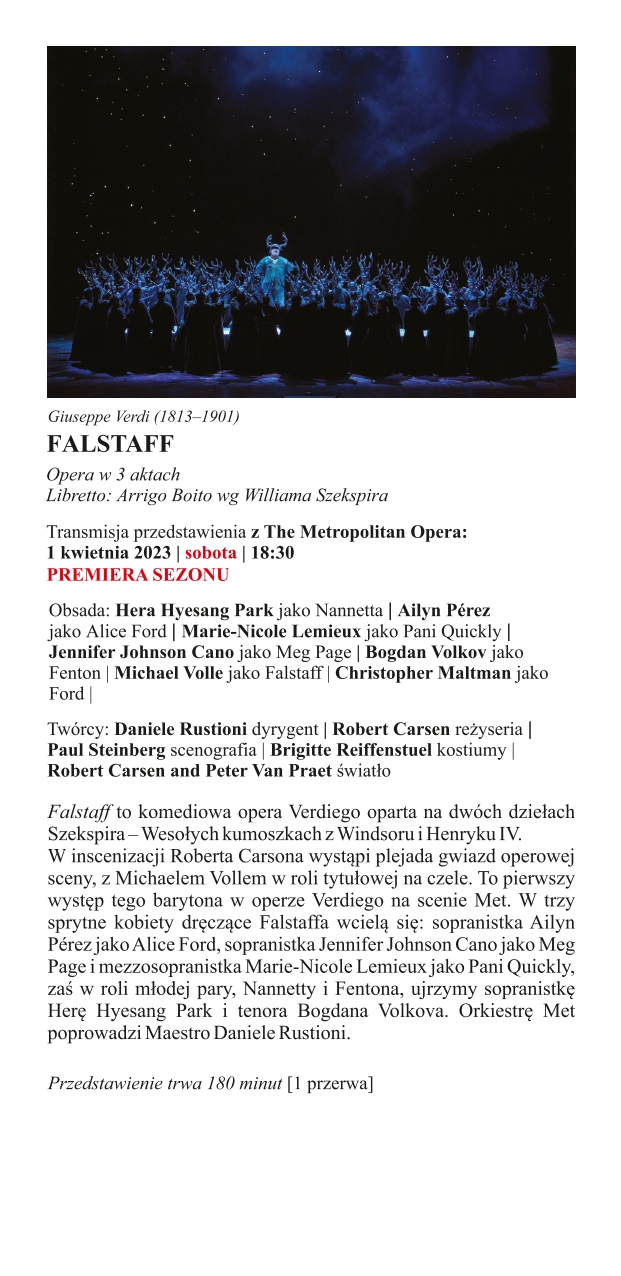 Giuseppe Verdi (1813–1901)

FALSTAFF

Opera w 3 aktach
Libretto: Arrigo Boito wg Williama Szekspira

Transmisja przedstawienia z The Metropolitan Opera:
1 kwietnia 2023 | sobota | 18:30
PREMIERA SEZONU

Obsada: Hera Hyesang Park jako Nannetta | Ailyn Pérez jako Alice Ford | Marie-Nicole Lemieux jako Pani Quickly | Jennifer Johnson Cano jako Meg Page | Bogdan Volkov jako Fenton | Michael Volle jako Falstaff | Christopher Maltman jako Ford |

Twórcy: Daniele Rustioni dyrygent | Robert Carsen reżyseria | Paul Steinberg scenografia | Brigitte Reiffenstuel kostiumy | Robert Carsen and Peter Van Praet światło

Falstaff to komediowa opera Verdiego oparta na dwóch dziełach Szekspira – Wesołych kumoszkach z Windsoru i Henryku IV.
W inscenizacji Roberta Carsona wystąpi plejada gwiazd operowej sceny, z Michaelem Vollem w roli tytułowej na czele. To pierwszy występ tego barytona w operze Verdiego na scenie Met. W trzy sprytne kobiety dręczące Falstaffa wcielą się: sopranistka Ailyn Pérez jako Alice Ford, sopranistka Jennifer Johnson Cano jako Meg Page i mezzosopranistka Marie-Nicole Lemieux jako Pani Quickly, zaś w roli młodej pary, Nannetty i Fentona, ujrzymy sopranistkę Herę Hyesang Park i tenora Bogdana Volkova. Orkiestrę Met poprowadzi Maestro Daniele Rustioni.

Przedstawienie trwa 180 minut [1 przerwa]